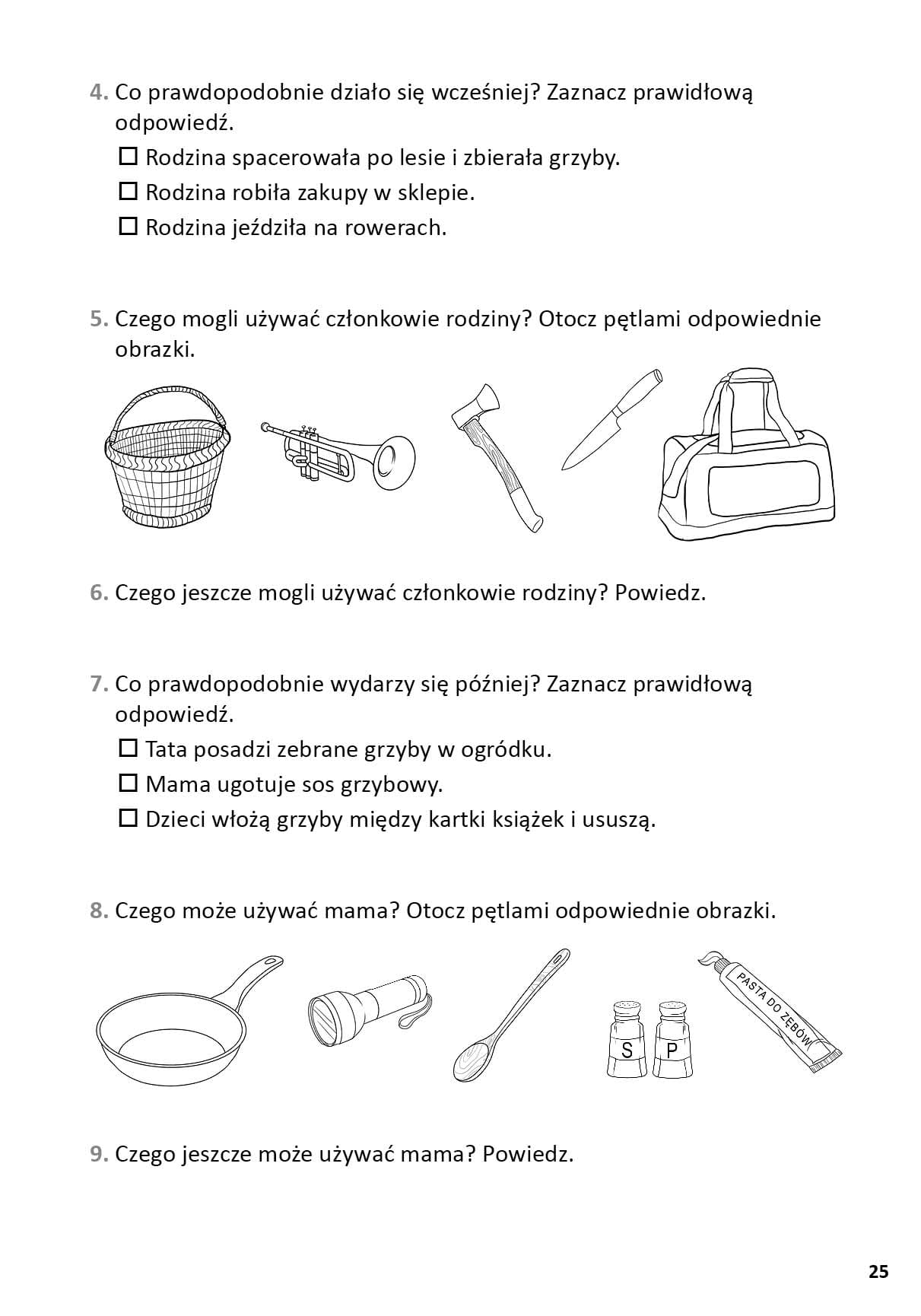 4. Co prawdopodobnie działo się wcześniej? Zaznacz prawidłową odpowiedź.

☐ Rodzina spacerowała po lesie i zbierała grzyby.
☐ Rodzina robiła zakupy w sklepie.
☐ Rodzina jeździła na rowerach.

5. Czego mogli używać członkowie rodziny? Otocz pętlami odpowiednie obrazki.

6. Czego jeszcze mogli używać członkowie rodziny? Powiedz.

7. Co prawdopodobnie wydarzy się później? Zaznacz prawidłową odpowiedź.

☐ Tata posadzi zebrane grzyby w ogródku.
☐ Mama ugotuje sos grzybowy.
☐ Dzieci włożą grzyby między kartki książek i ususzą.

8. Czego może używać mama? Otocz pętlami odpowiednie obrazki.

S P

PASTA DO ZĘBÓW

9. Czego jeszcze może używać mama? Powiedz.

25